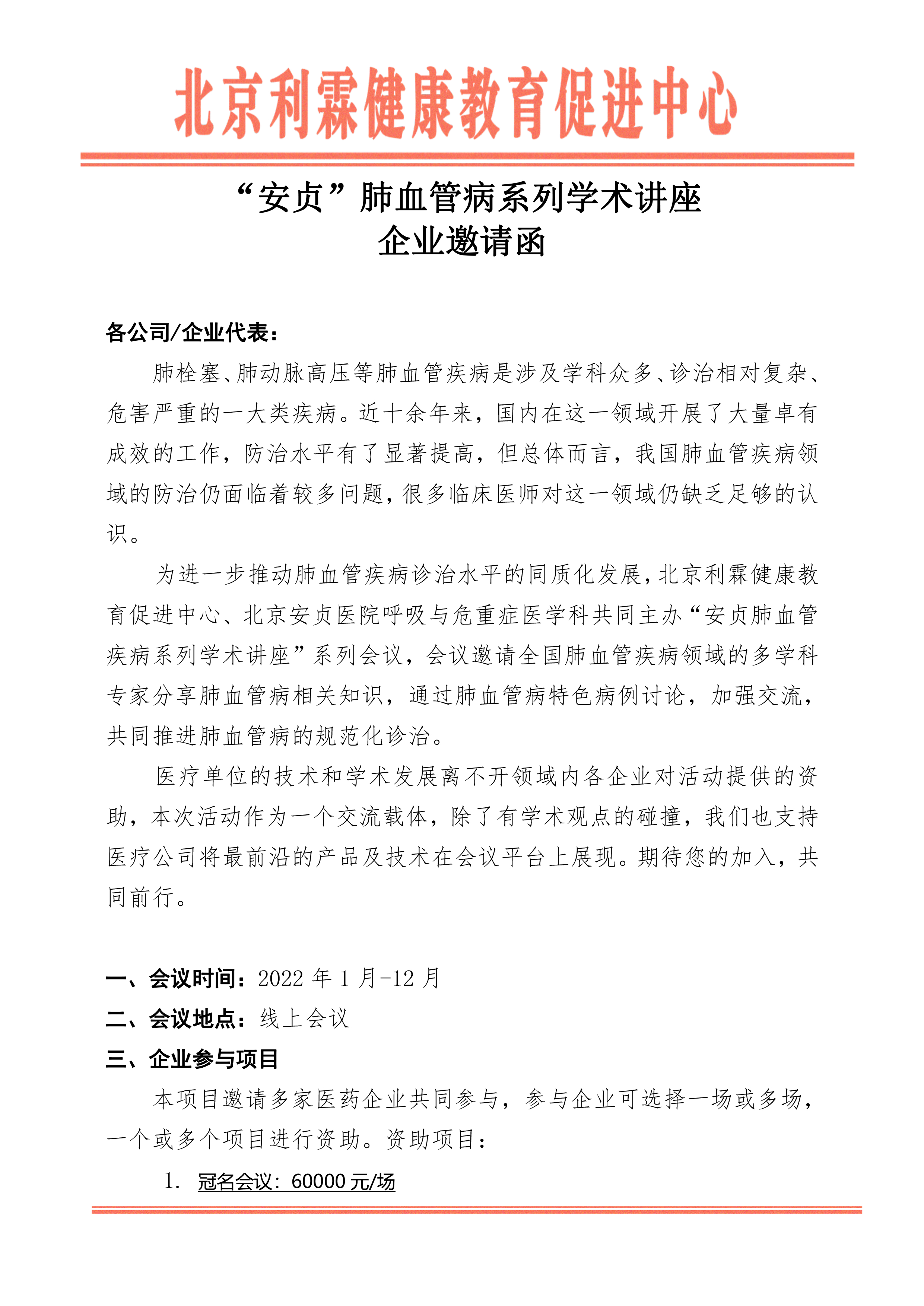 北京利霖健康教育促进中心

“安贞”肺血管病系列学术讲座
企业邀请函

各公司/企业代表：

肺栓塞、肺动脉高压等肺血管疾病是涉及学科众多、诊治相对复杂、危害严重的一大类疾病。近十余年来，国内在这一领域开展了大量卓有成效的工作，防治水平有了显著提高，但总体而言，我国肺血管疾病领域的防治仍面临着较多问题，很多临床医师对这一领域仍缺乏足够的认识。

为进一步推动肺血管疾病诊治水平的同质化发展，北京利霖健康教育促进中心、北京安贞医院呼吸与危重症医学科共同主办“安贞肺血管疾病系列学术讲座”系列会议，会议邀请全国肺血管疾病领域的多学科专家分享肺血管病相关知识，通过肺血管病特色病例讨论，加强交流，共同推进肺血管病的规范化诊治。

医疗单位的技术和学术发展离不开领域内各企业对活动提供的资助，本次活动作为一个交流载体，除了有学术观点的碰撞，我们也支持医疗公司将最前沿的产品及技术在会议平台上展现。期待您的加入，共同前行。

一、会议时间：2022 年 1 月-12 月
二、会议地点：线上会议
三、企业参与项目

本项目邀请多家医药企业共同参与，参与企业可选择一场或多场，一个或多个项目进行资助。资助项目：

1. 冠名会议：60000 元/场